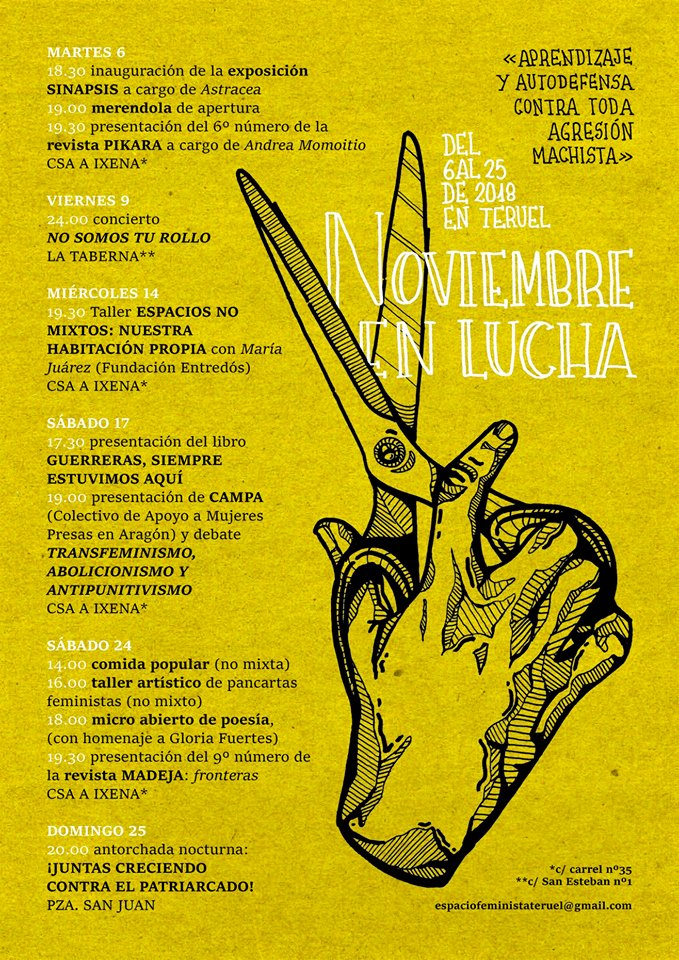 MARTES 6
18.30 inauguración de la exposición SINAPSIS a cargo de Astracea
19.00 merendola de apertura
19.30 presentación del 6º número de la revista PIKARA a cargo de Andrea Momoitio
CSA A IXENA*

VIERNES 9
24.00 concierto
NO SOMOS TU ROLLO
LA TABERNA**

MIÉRCOLES 14
19.30 Taller ESPACIOS NO MIXTOS: NUESTRA HABITACIÓN PROPIA con María Juárez (Fundación Entredós)
CSA A IXENA*

SÁBADO 17
17.30 presentación del libro GUERRERAS, SIEMPRE ESTUVIMOS AQUÍ
19.00 presentación de CAMPA (Colectivo de Apoyo a Mujeres Presas en Aragón) y debate TRANSFEMINISMO, ABOLICIONISMO Y ANTIPUNITIVISMO
CSA A IXENA*

SÁBADO 24
14.00 comida popular (no mixta)
16.00 taller artístico de pancartas feministas (no mixto)
18.00 micro abierto de poesía, (con homenaje a Gloria Fuertes)
19.30 presentación del 9º número de la revista MADEJA: fronteras
CSA A IXENA*

DOMINGO 25
20.00 antorchada nocturna:
¡JUNTAS CRECIENDO CONTRA EL PATRIARCADO!
PZA. SAN JUAN

«APRENDIZAJE Y AUTODEFENSA CONTRA TODA AGRESIÓN MACHISTA»

DEL 6 AL 25 DE 2018 EN TERUEL

NOVIEMBRE EN LUCHA

*c/ carrel nº35
**c/ San Esteban nº1

espaciofeministateruel@gmail.com